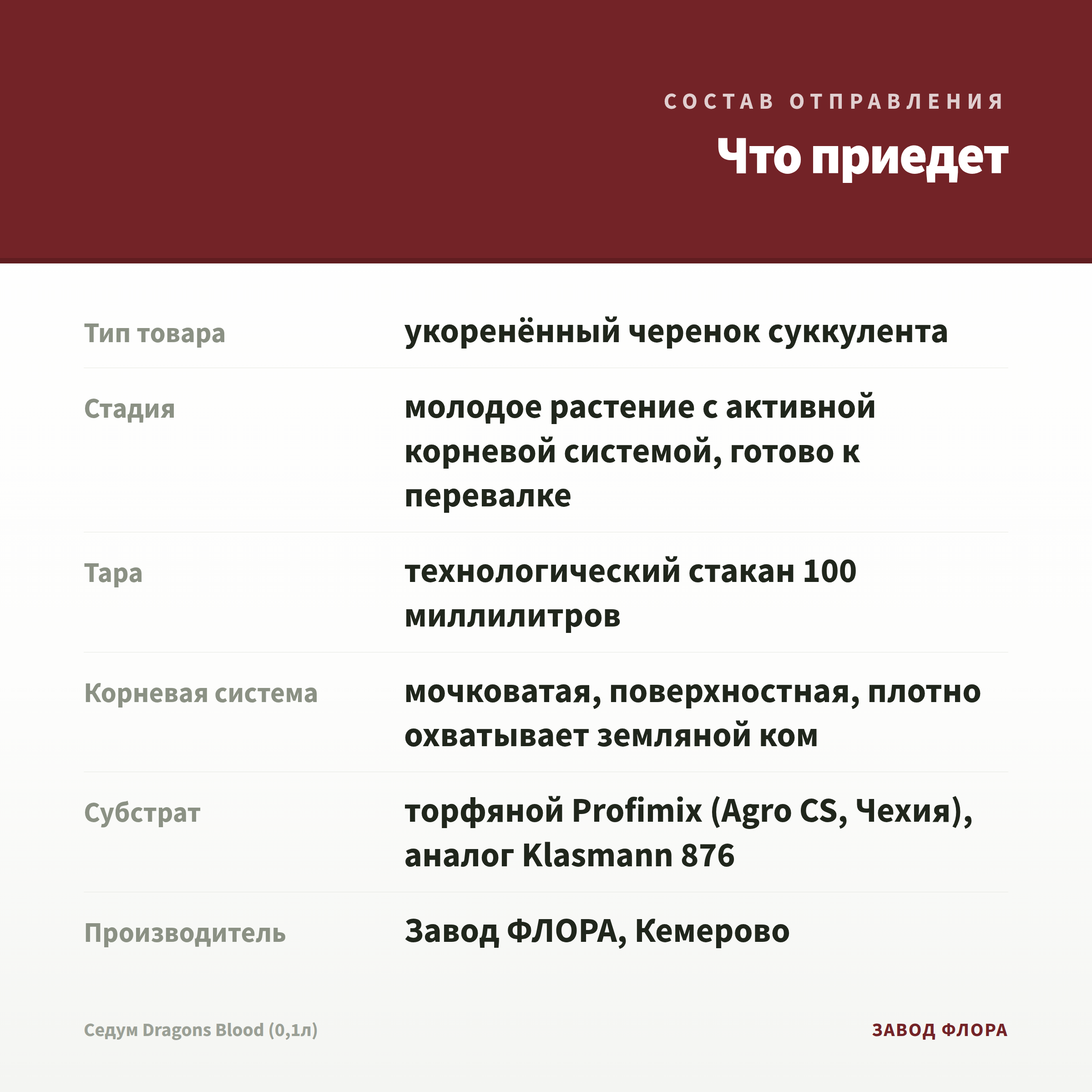 СОСТАВ ОТПРАВЛЕНИЯ

Что приедет

| | |
|---|---|
| Тип товара | укоренённый черенок суккулента |
| Стадия | молодое растение с активной корневой системой, готово к перевалке |
| Тара | технологический стакан 100 миллилитров |
| Корневая система | мочковатая, поверхностная, плотно охватывает земляной ком |
| Субстрат | торфяной Profimix (Agro CS, Чехия), аналог Klasmann 876 |
| Производитель | Завод ФЛОРА, Кемерово |

Седум Dragons Blood (0,1л)

ЗАВОД ФЛОРА